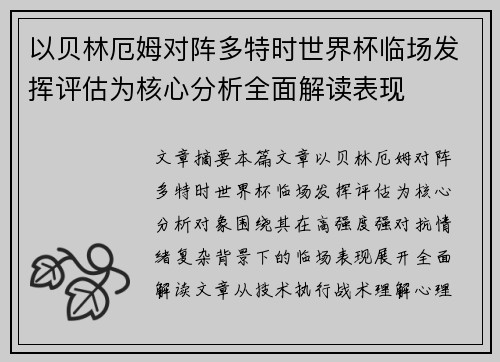 以贝林厄姆对阵多特时世界杯临场发挥评估为核心分析全面解读表现

文章摘要本篇文章以贝林厄姆对阵多特时世界杯临场发挥评估为核心分析对象围绕其在高强度强对抗情绪复杂背景下的临场表现展开全面解读文章从技术执行战术理解心理